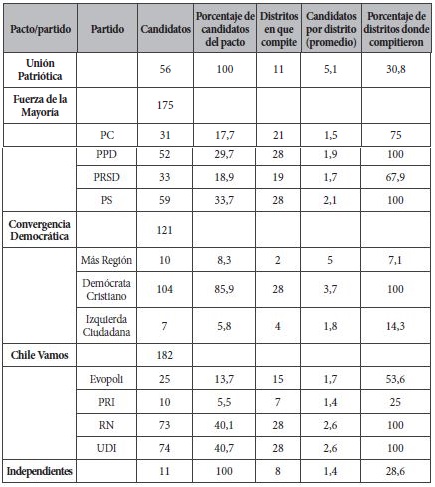 | Pacto/partido | Partido | Candidatos | Porcentaje de candidatos del pacto | Distritos en que compite | Candidatos por distrito (promedio) | Porcentaje de distritos donde compitieron |
|---|---|---|---|---|---|---|
| Unión Patriótica | | 56 | 100 | 11 | 5,1 | 30,8 |
| Fuerza de la Mayoría | | 175 | | | | |
| | PC | 31 | 17,7 | 21 | 1,5 | 75 |
| | PPD | 52 | 29,7 | 28 | 1,9 | 100 |
| | PRSD | 33 | 18,9 | 19 | 1,7 | 67,9 |
| | PS | 59 | 33,7 | 28 | 2,1 | 100 |
| Convergencia Democrática | | 121 | | | | |
| | Más Región | 10 | 8,3 | 2 | 5 | 7,1 |
| | Demócrata Cristiano | 104 | 85,9 | 28 | 3,7 | 100 |
| | Izquierda Ciudadana | 7 | 5,8 | 4 | 1,8 | 14,3 |
| Chile Vamos | | 182 | | | | |
| | Evopoli | 25 | 13,7 | 15 | 1,7 | 53,6 |
| | PRI | 10 | 5,5 | 7 | 1,4 | 25 |
| | RN | 73 | 40,1 | 28 | 2,6 | 100 |
| | UDI | 74 | 40,7 | 28 | 2,6 | 100 |
| Independientes | | 11 | 100 | 8 | 1,4 | 28,6 |